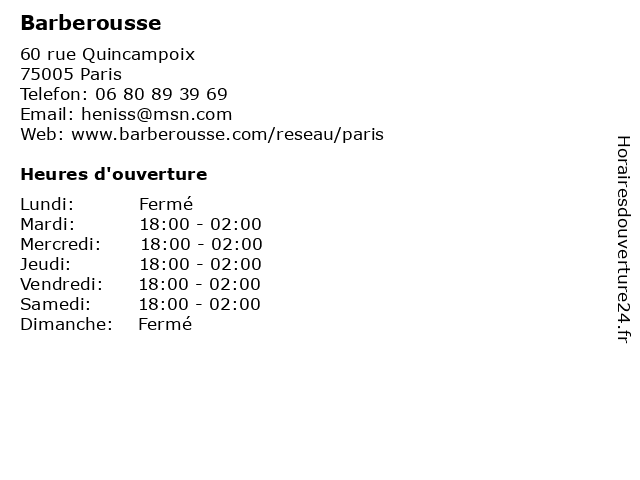 Barberousse

60 rue Quincampoix
75005 Paris
Telefon: 06 80 89 39 69
Email: heniss@msn.com
Web: www.barberousse.com/reseau/paris

Heures d'ouverture

Lundi: Fermé
Mardi: 18:00 - 02:00
Mercredi: 18:00 - 02:00
Jeudi: 18:00 - 02:00
Vendredi: 18:00 - 02:00
Samedi: 18:00 - 02:00
Dimanche: Fermé

Horairesdouverture24.fr